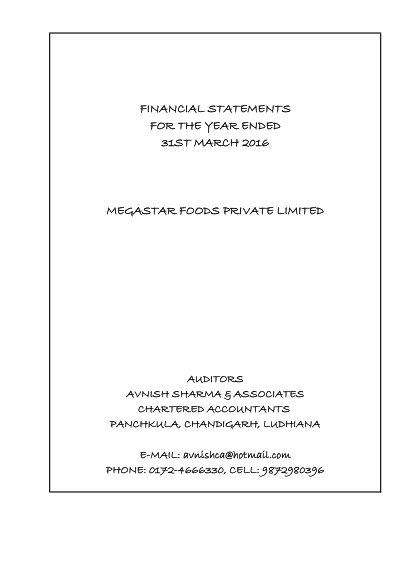 FINANCIAL STATEMENTS
FOR THE YEAR ENDED
31ST MARCH 2016

MEGASTAR FOODS PRIVATE LIMITED

AUDITORS
AVNISH SHARMA & ASSOCIATES
CHARTERED ACCOUNTANTS
PANCHKULA, CHANDIGARH, LUDHIANA

E-MAIL: avnishca@hotmail.com
PHONE: 0172-4666330, CELL: 9872980396